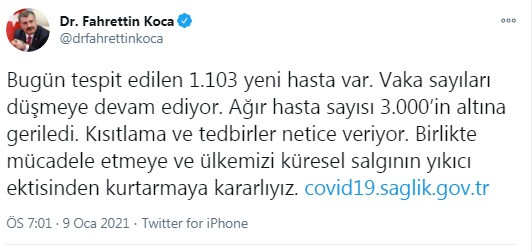 Dr. Fahrettin Koca
@drfahrettinkoca

Bugün tespit edilen 1.103 yeni hasta var. Vaka sayıları düşmeye devam ediyor. Ağır hasta sayısı 3.000'in altına geriledi. Kısıtlama ve tedbirler netice veriyor. Birlikte mücadele etmeye ve ülkemizi küresel salgının yıkıcı ektisinden kurtarmaya kararlıyız. covid19.saglik.gov.tr

ÖS 7:01 · 9 Oca 2021 · Twitter for iPhone